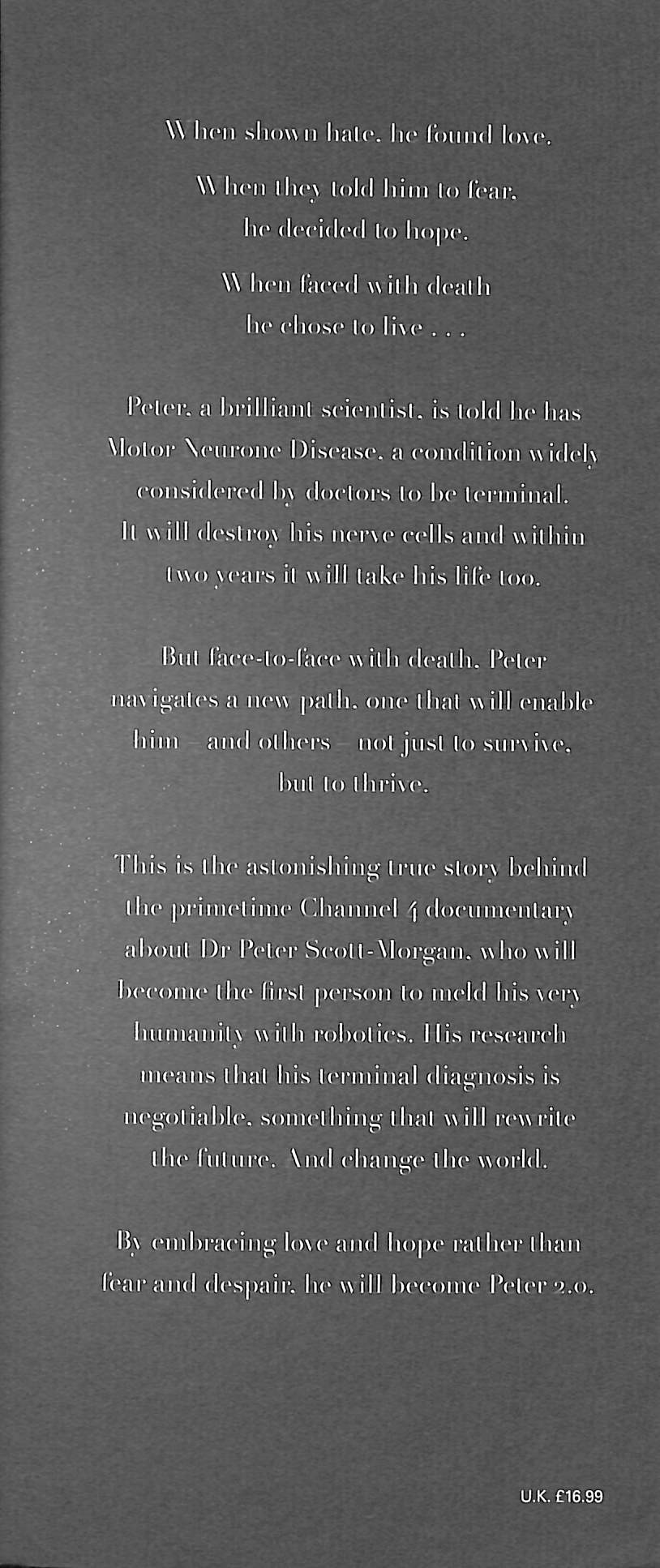 When shown hate, he found love.

When they told him to fear, he decided to hope.

When faced with death he chose to live . . .

Peter, a brilliant scientist, is told he has Motor Neurone Disease, a condition widely considered by doctors to be terminal. It will destroy his nerve cells and within two years it will take his life too.

But face-to-face with death, Peter navigates a new path, one that will enable him – and others – not just to survive, but to thrive.

This is the astonishing true story behind the primetime Channel 4 documentary about Dr Peter Scott-Morgan, who will become the first person to meld his very humanity with robotics. His research means that his terminal diagnosis is negotiable, something that will rewrite the future. And change the world.

By embracing love and hope rather than fear and despair, he will become Peter 2.0.

U.K. £16.99